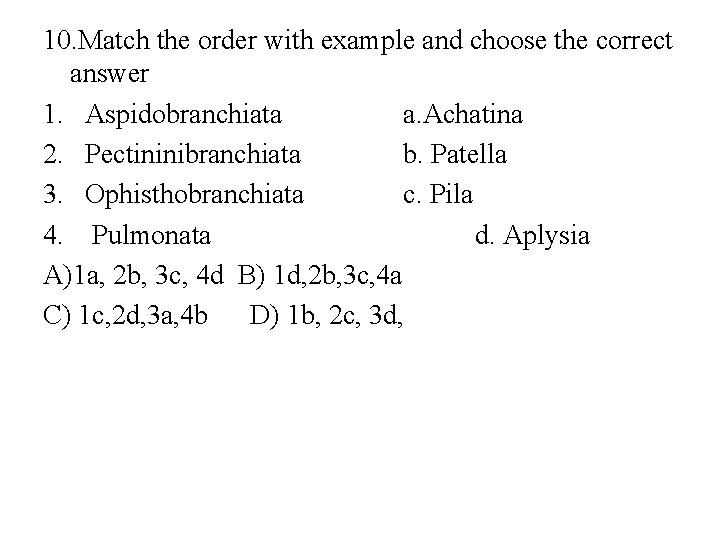 10.Match the order with example and choose the correct answer

1. Aspidobranchiata a.Achatina
2. Pectininibranchiata b. Patella
3. Ophisthobranchiata c. Pila
4. Pulmonata d. Aplysia

A)1a, 2b, 3c, 4d B) 1d,2b,3c,4a
C) 1c,2d,3a,4b D) 1b, 2c, 3d,